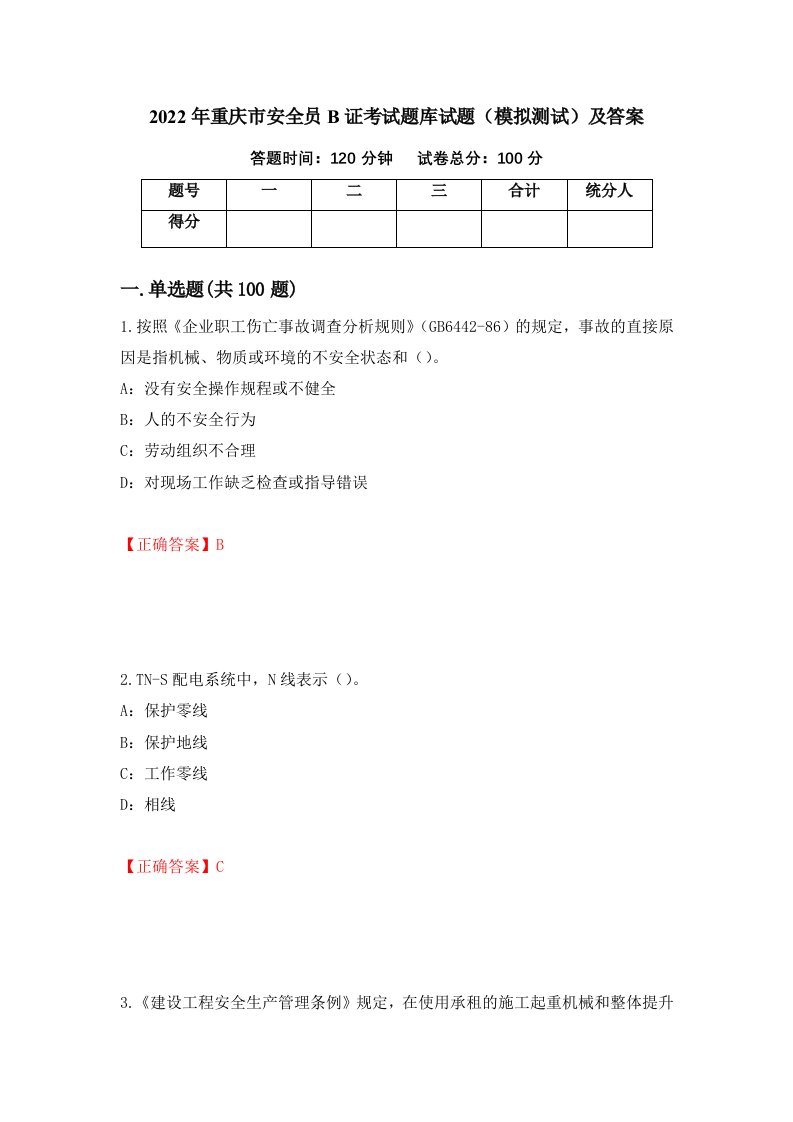 2022年重庆市安全员B证考试题库试题（模拟测试）及答案

答题时间：120分钟　试卷总分：100分

| 题号 | 一 | 二 | 三 | 合计 | 统分人 |
|---|---|---|---|---|---|
| 得分 | | | | | |

一.单选题(共100题)

1.按照《企业职工伤亡事故调查分析规则》（GB6442-86）的规定，事故的直接原因是指机械、物质或环境的不安全状态和（）。

A：没有安全操作规程或不健全

B：人的不安全行为

C：劳动组织不合理

D：对现场工作缺乏检查或指导错误

【正确答案】B

2.TN-S配电系统中，N线表示（）。

A：保护零线

B：保护地线

C：工作零线

D：相线

【正确答案】C

3.《建设工程安全生产管理条例》规定，在使用承租的施工起重机械和整体提升